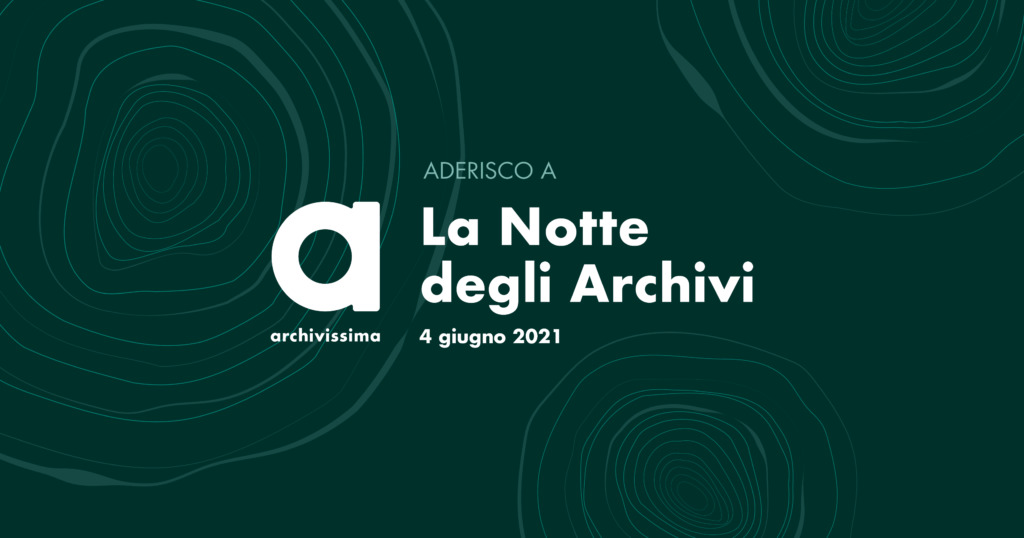 a
archivissima

ADERISCO A

La Notte
degli Archivi

4 giugno 2021